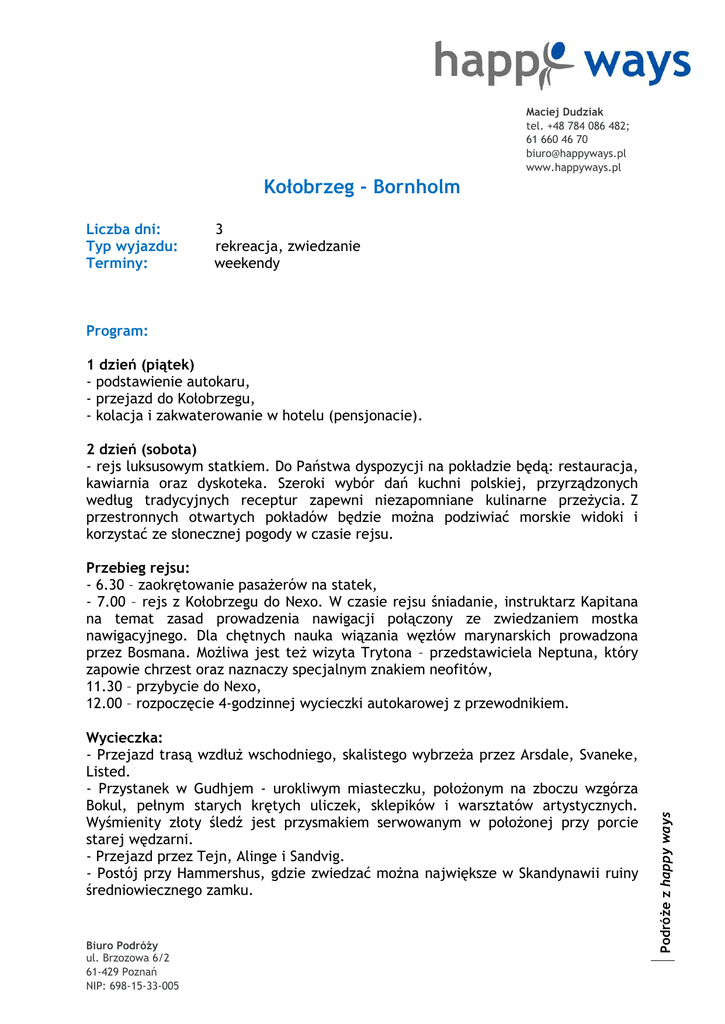 happy ways

Maciej Dudziak
tel. +48 784 086 482;
61 660 46 70
biuro@happyways.pl
www.happyways.pl

Kołobrzeg - Bornholm

Liczba dni: 3
Typ wyjazdu: rekreacja, zwiedzanie
Terminy: weekendy

Program:

1 dzień (piątek)
- podstawienie autokaru,
- przejazd do Kołobrzegu,
- kolacja i zakwaterowanie w hotelu (pensjonacie).

2 dzień (sobota)
- rejs luksusowym statkiem. Do Państwa dyspozycji na pokładzie będą: restauracja, kawiarnia oraz dyskoteka. Szeroki wybór dań kuchni polskiej, przyrządzonych według tradycyjnych receptur zapewni niezapomniane kulinarne przeżycia. Z przestronnych otwartych pokładów będzie można podziwiać morskie widoki i korzystać ze słonecznej pogody w czasie rejsu.

Przebieg rejsu:
- 6.30 – zaokrętowanie pasażerów na statek,
- 7.00 – rejs z Kołobrzegu do Nexo. W czasie rejsu śniadanie, instruktarz Kapitana na temat zasad prowadzenia nawigacji połączony ze zwiedzaniem mostka nawigacyjnego. Dla chętnych nauka wiązania węzłów marynarskich prowadzona przez Bosmana. Możliwa jest też wizyta Trytona – przedstawiciela Neptuna, który zapowie chrzest oraz naznaczy specjalnym znakiem neofitów,
11.30 – przybycie do Nexo,
12.00 – rozpoczęcie 4-godzinnej wycieczki autokarowej z przewodnikiem.

Wycieczka:
- Przejazd trasą wzdłuż wschodniego, skalistego wybrzeża przez Arsdale, Svaneke, Listed.
- Przystanek w Gudhjem - urokliwym miasteczku, położonym na zboczu wzgórza Bokul, pełnym starych krętych uliczek, sklepików i warsztatów artystycznych. Wyśmienity złoty śledź jest przysmakiem serwowanym w położonej przy porcie starej wędzarni.
- Przejazd przez Tejn, Alinge i Sandvig.
- Postój przy Hammershus, gdzie zwiedzać można największe w Skandynawii ruiny średniowiecznego zamku.

Podróże z happy ways

Biuro Podróży
ul. Brzozowa 6/2
61-429 Poznań
NIP: 698-15-33-005